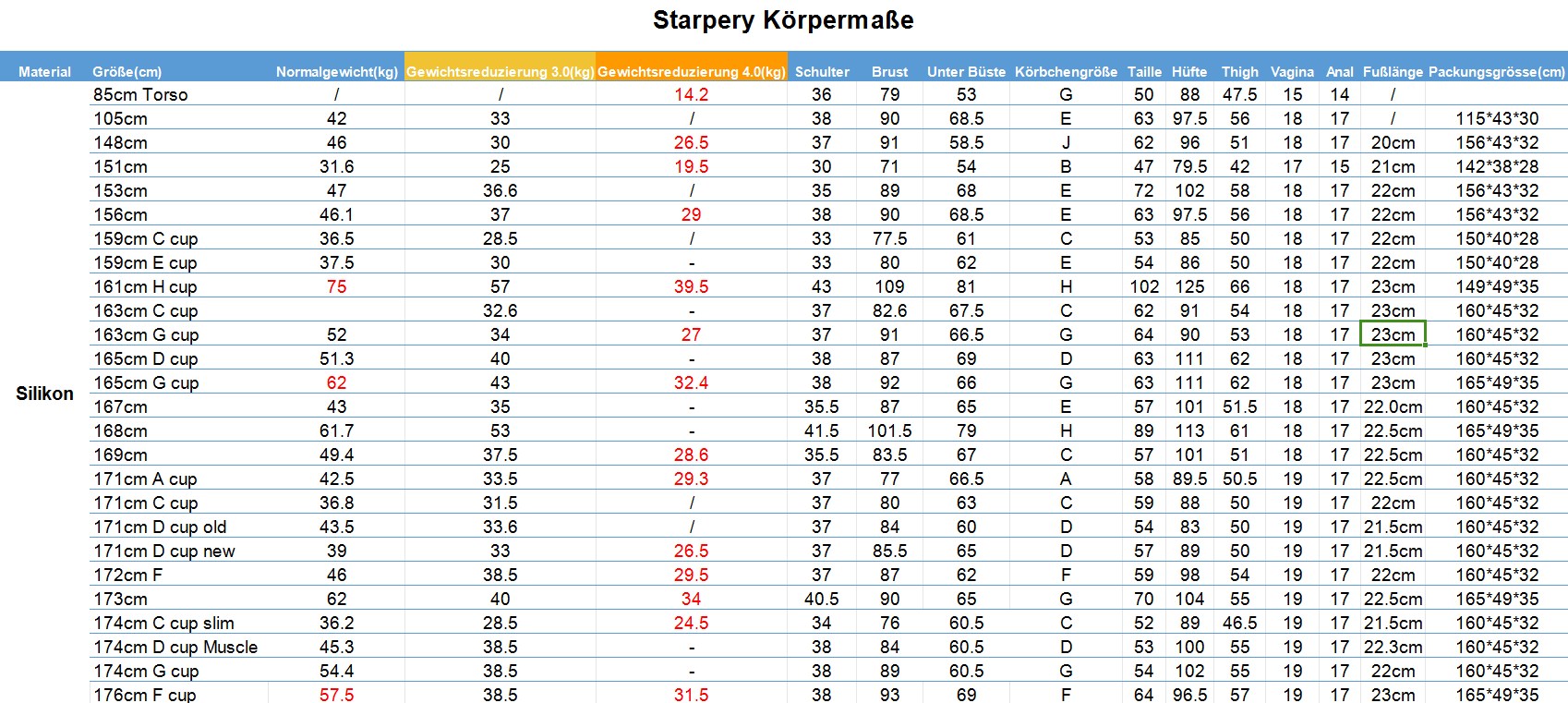 Starpery Körpermaße

| Material | Größe(cm) | Normalgewicht(kg) | Gewichtsreduzierung 3.0(kg) | Gewichtsreduzierung 4.0(kg) | Schulter | Brust | Unter Büste | Körbchengröße | Taille | Hüfte | Thigh | Vagina | Anal | Fußlänge | Packungsgrösse(cm) |
|---|---|---|---|---|---|---|---|---|---|---|---|---|---|---|---|
| Silikon | 85cm Torso | / | / | 14.2 | 36 | 79 | 53 | G | 50 | 88 | 47.5 | 15 | 14 | / | |
| | 105cm | 42 | 33 | / | 38 | 90 | 68.5 | E | 63 | 97.5 | 56 | 18 | 17 | / | 115*43*30 |
| | 148cm | 46 | 30 | 26.5 | 37 | 91 | 58.5 | J | 62 | 96 | 51 | 18 | 17 | 20cm | 156*43*32 |
| | 151cm | 31.6 | 25 | 19.5 | 30 | 71 | 54 | B | 47 | 79.5 | 42 | 17 | 15 | 21cm | 142*38*28 |
| | 153cm | 47 | 36.6 | / | 35 | 89 | 68 | E | 72 | 102 | 58 | 18 | 17 | 22cm | 156*43*32 |
| | 156cm | 46.1 | 37 | 29 | 38 | 90 | 68.5 | E | 63 | 97.5 | 56 | 18 | 17 | 22cm | 156*43*32 |
| | 159cm C cup | 36.5 | 28.5 | / | 33 | 77.5 | 61 | C | 53 | 85 | 50 | 18 | 17 | 22cm | 150*40*28 |
| | 159cm E cup | 37.5 | 30 | - | 33 | 80 | 62 | E | 54 | 86 | 50 | 18 | 17 | 22cm | 150*40*28 |
| | 161cm H cup | 75 | 57 | 39.5 | 43 | 109 | 81 | H | 102 | 125 | 66 | 18 | 17 | 23cm | 149*49*35 |
| | 163cm C cup | | 32.6 | - | 37 | 82.6 | 67.5 | C | 62 | 91 | 54 | 18 | 17 | 23cm | 160*45*32 |
| | 163cm G cup | 52 | 34 | 27 | 37 | 91 | 66.5 | G | 64 | 90 | 53 | 18 | 17 | 23cm | 160*45*32 |
| | 165cm D cup | 51.3 | 40 | - | 38 | 87 | 69 | D | 63 | 111 | 62 | 18 | 17 | 23cm | 160*45*32 |
| | 165cm G cup | 62 | 43 | 32.4 | 38 | 92 | 66 | G | 63 | 111 | 62 | 18 | 17 | 23cm | 165*49*35 |
| | 167cm | 43 | 35 | - | 35.5 | 87 | 65 | E | 57 | 101 | 51.5 | 18 | 17 | 22.0cm | 160*45*32 |
| | 168cm | 61.7 | 53 | - | 41.5 | 101.5 | 79 | H | 89 | 113 | 61 | 18 | 17 | 22.5cm | 165*49*35 |
| | 169cm | 49.4 | 37.5 | 28.6 | 35.5 | 83.5 | 67 | C | 57 | 101 | 51 | 18 | 17 | 22.5cm | 160*45*32 |
| | 171cm A cup | 42.5 | 33.5 | 29.3 | 37 | 77 | 66.5 | A | 58 | 89.5 | 50.5 | 19 | 17 | 22.5cm | 160*45*32 |
| | 171cm C cup | 36.8 | 31.5 | / | 37 | 80 | 63 | C | 59 | 88 | 50 | 19 | 17 | 22cm | 160*45*32 |
| | 171cm D cup old | 43.5 | 33.6 | / | 37 | 84 | 60 | D | 54 | 83 | 50 | 19 | 17 | 21.5cm | 160*45*32 |
| | 171cm D cup new | 39 | 33 | 26.5 | 37 | 85.5 | 65 | D | 57 | 89 | 50 | 19 | 17 | 21.5cm | 160*45*32 |
| | 172cm F | 46 | 38.5 | 29.5 | 37 | 87 | 62 | F | 59 | 98 | 54 | 19 | 17 | 22cm | 160*45*32 |
| | 173cm | 62 | 40 | 34 | 40.5 | 90 | 65 | G | 70 | 104 | 55 | 19 | 17 | 22.5cm | 165*49*35 |
| | 174cm C cup slim | 36.2 | 28.5 | 24.5 | 34 | 76 | 60.5 | C | 52 | 89 | 46.5 | 19 | 17 | 21.5cm | 160*45*32 |
| | 174cm D cup Muscle | 45.3 | 38.5 | - | 38 | 84 | 60.5 | D | 53 | 100 | 55 | 19 | 17 | 22.3cm | 160*45*32 |
| | 174cm G cup | 54.4 | 38.5 | - | 38 | 89 | 60.5 | G | 54 | 102 | 55 | 19 | 17 | 22cm | 160*45*32 |
| | 176cm F cup | 57.5 | 38.5 | 31.5 | 38 | 93 | 69 | F | 64 | 96.5 | 57 | 19 | 17 | 23cm | 165*49*35 |